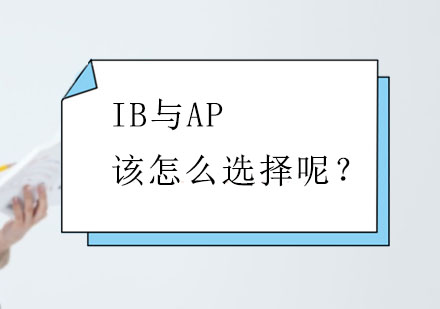 IB与AP
该怎么选择呢？